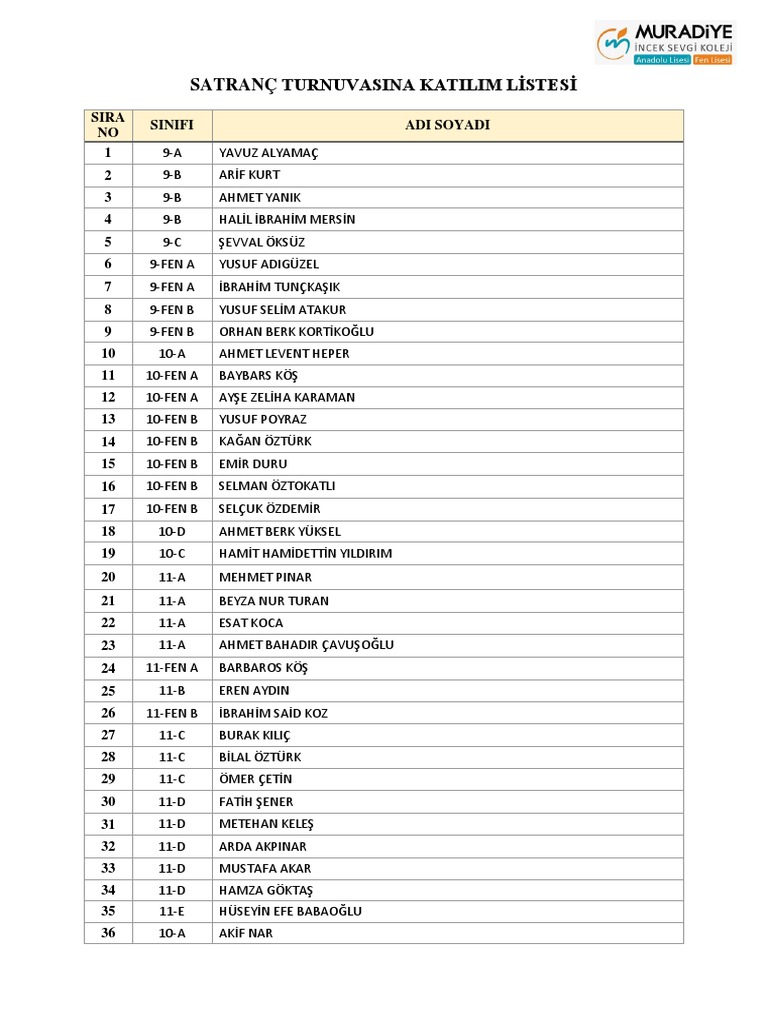 MURADİYE
İNCEK SEVGİ KOLEJİ
Anadolu Lisesi Fen Lisesi

SATRANÇ TURNUVASINA KATILIM LİSTESİ

| SIRA NO | SINIFI | ADI SOYADI |
|---|---|---|
| 1 | 9-A | YAVUZ ALYAMAÇ |
| 2 | 9-B | ARİF KURT |
| 3 | 9-B | AHMET YANIK |
| 4 | 9-B | HALİL İBRAHİM MERSİN |
| 5 | 9-C | ŞEVVAL ÖKSÜZ |
| 6 | 9-FEN A | YUSUF ADIGÜZEL |
| 7 | 9-FEN A | İBRAHİM TUNÇKAŞIK |
| 8 | 9-FEN B | YUSUF SELİM ATAKUR |
| 9 | 9-FEN B | ORHAN BERK KORTİKOĞLU |
| 10 | 10-A | AHMET LEVENT HEPER |
| 11 | 10-FEN A | BAYBARS KÖŞ |
| 12 | 10-FEN A | AYŞE ZELİHA KARAMAN |
| 13 | 10-FEN B | YUSUF POYRAZ |
| 14 | 10-FEN B | KAĞAN ÖZTÜRK |
| 15 | 10-FEN B | EMİR DURU |
| 16 | 10-FEN B | SELMAN ÖZTOKATLI |
| 17 | 10-FEN B | SELÇUK ÖZDEMİR |
| 18 | 10-D | AHMET BERK YÜKSEL |
| 19 | 10-C | HAMİT HAMİDETTİN YILDIRIM |
| 20 | 11-A | MEHMET PINAR |
| 21 | 11-A | BEYZA NUR TURAN |
| 22 | 11-A | ESAT KOCA |
| 23 | 11-A | AHMET BAHADIR ÇAVUŞOĞLU |
| 24 | 11-FEN A | BARBAROS KÖŞ |
| 25 | 11-B | EREN AYDIN |
| 26 | 11-FEN B | İBRAHİM SAİD KOZ |
| 27 | 11-C | BURAK KILIÇ |
| 28 | 11-C | BİLAL ÖZTÜRK |
| 29 | 11-C | ÖMER ÇETİN |
| 30 | 11-D | FATİH ŞENER |
| 31 | 11-D | METEHAN KELEŞ |
| 32 | 11-D | ARDA AKPINAR |
| 33 | 11-D | MUSTAFA AKAR |
| 34 | 11-D | HAMZA GÖKTAŞ |
| 35 | 11-E | HÜSEYİN EFE BABAOĞLU |
| 36 | 10-A | AKİF NAR |